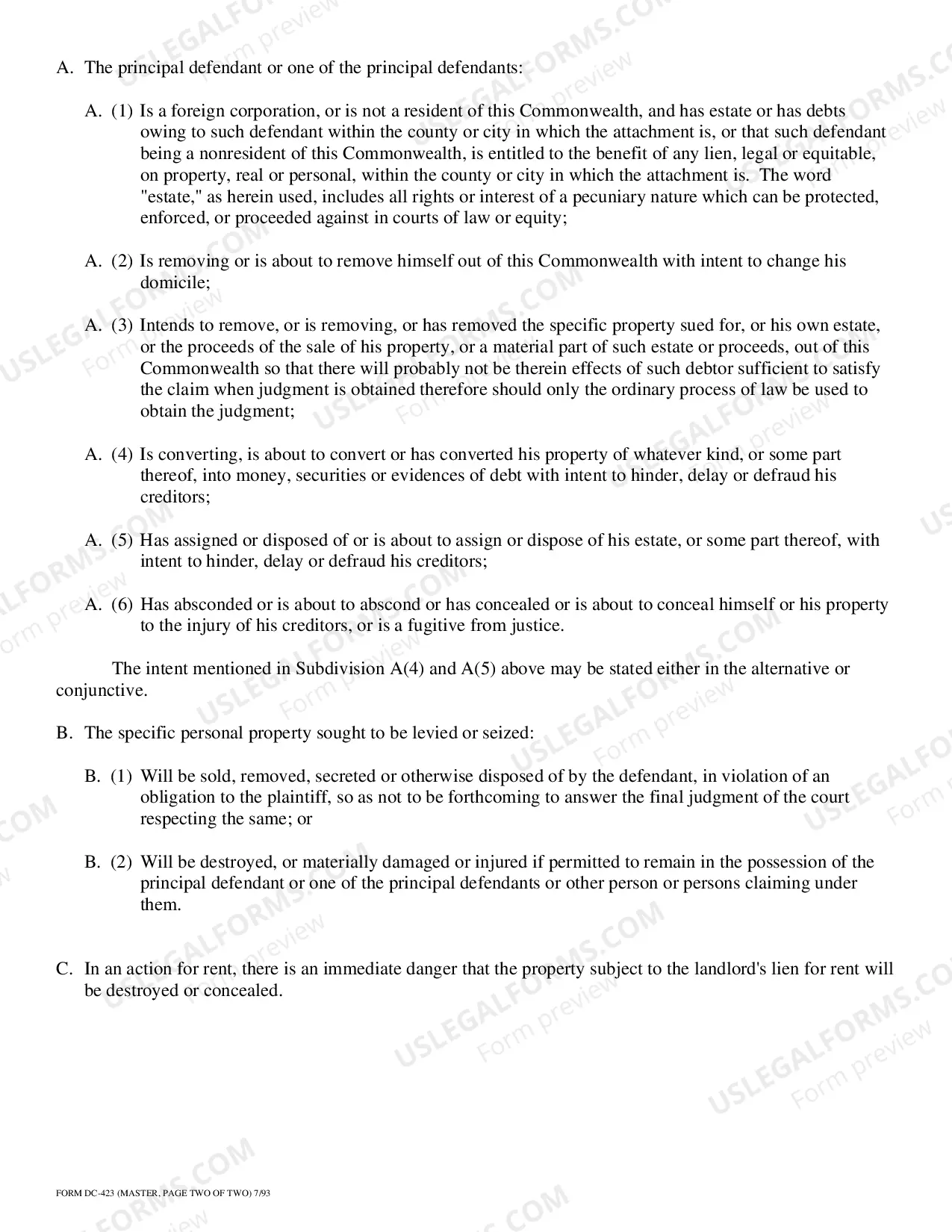 A. The principal defendant or one of the principal defendants:

A. (1) Is a foreign corporation, or is not a resident of this Commonwealth, and has estate or has debts owing to such defendant within the county or city in which the attachment is, or that such defendant being a nonresident of this Commonwealth, is entitled to the benefit of any lien, legal or equitable, on property, real or personal, within the county or city in which the attachment is. The word "estate," as herein used, includes all rights or interest of a pecuniary nature which can be protected, enforced, or proceeded against in courts of law or equity;

A. (2) Is removing or is about to remove himself out of this Commonwealth with intent to change his domicile;

A. (3) Intends to remove, or is removing, or has removed the specific property sued for, or his own estate, or the proceeds of the sale of his property, or a material part of such estate or proceeds, out of this Commonwealth so that there will probably not be therein effects of such debtor sufficient to satisfy the claim when judgment is obtained therefore should only the ordinary process of law be used to obtain the judgment;

A. (4) Is converting, is about to convert or has converted his property of whatever kind, or some part thereof, into money, securities or evidences of debt with intent to hinder, delay or defraud his creditors;

A. (5) Has assigned or disposed of or is about to assign or dispose of his estate, or some part thereof, with intent to hinder, delay or defraud his creditors;

A. (6) Has absconded or is about to abscond or has concealed or is about to conceal himself or his property to the injury of his creditors, or is a fugitive from justice.

The intent mentioned in Subdivision A(4) and A(5) above may be stated either in the alternative or conjunctive.

B. The specific personal property sought to be levied or seized:

B. (1) Will be sold, removed, secreted or otherwise disposed of by the defendant, in violation of an obligation to the plaintiff, so as not to be forthcoming to answer the final judgment of the court respecting the same; or

B. (2) Will be destroyed, or materially damaged or injured if permitted to remain in the possession of the principal defendant or one of the principal defendants or other person or persons claiming under them.

C. In an action for rent, there is an immediate danger that the property subject to the landlord's lien for rent will be destroyed or concealed.

FORM DC-423 (MASTER, PAGE TWO OF TWO) 7/93

USLEGALFORMS.COM
Form preview